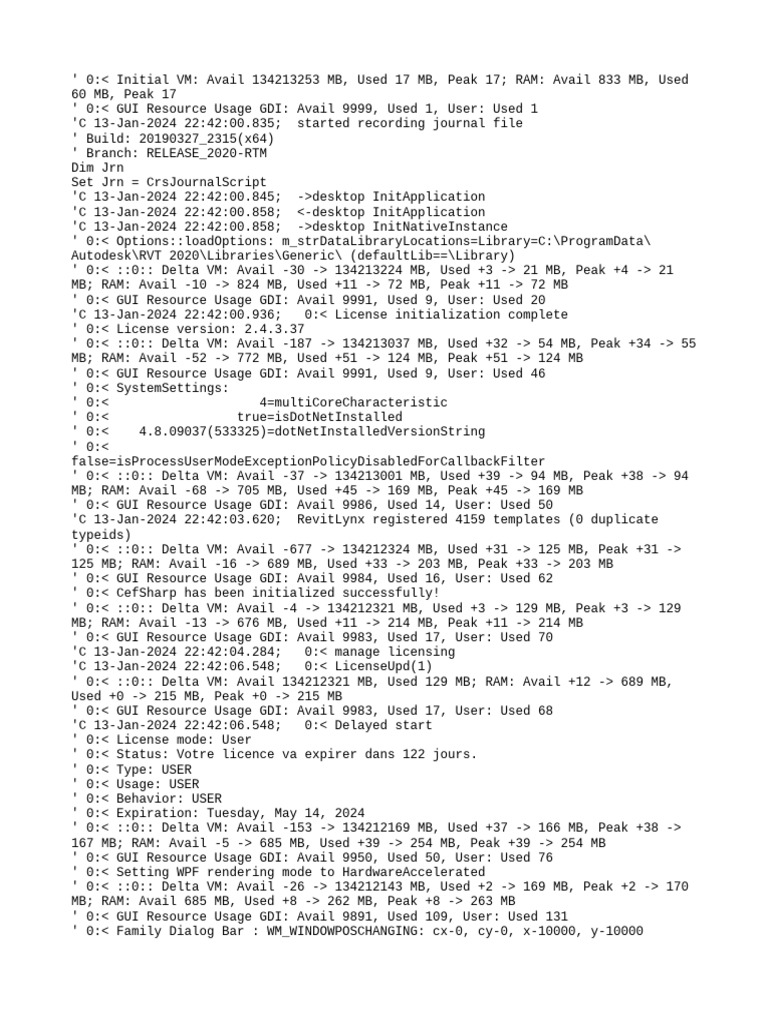 ' 0:< Initial VM: Avail 134213253 MB, Used 17 MB, Peak 17; RAM: Avail 833 MB, Used 60 MB, Peak 17
' 0:< GUI Resource Usage GDI: Avail 9999, Used 1, User: Used 1
'C 13-Jan-2024 22:42:00.835;  started recording journal file
' Build: 20190327_2315(x64)
' Branch: RELEASE_2020-RTM
Dim Jrn
Set Jrn = CrsJournalScript
'C 13-Jan-2024 22:42:00.845;  ->desktop InitApplication
'C 13-Jan-2024 22:42:00.858;  <-desktop InitApplication
'C 13-Jan-2024 22:42:00.858;  ->desktop InitNativeInstance
' 0:< Options::loadOptions: m_strDataLibraryLocations=Library=C:\ProgramData\Autodesk\RVT 2020\Libraries\Generic\ (defaultLib==\Library)
' 0:< ::0:: Delta VM: Avail -30 -> 134213224 MB, Used +3 -> 21 MB, Peak +4 -> 21 MB; RAM: Avail -10 -> 824 MB, Used +11 -> 72 MB, Peak +11 -> 72 MB
' 0:< GUI Resource Usage GDI: Avail 9991, Used 9, User: Used 20
'C 13-Jan-2024 22:42:00.936;   0:< License initialization complete
' 0:< License version: 2.4.3.37
' 0:< ::0:: Delta VM: Avail -187 -> 134213037 MB, Used +32 -> 54 MB, Peak +34 -> 55 MB; RAM: Avail -52 -> 772 MB, Used +51 -> 124 MB, Peak +51 -> 124 MB
' 0:< GUI Resource Usage GDI: Avail 9991, Used 9, User: Used 46
' 0:< SystemSettings:
' 0:<                   4=multiCoreCharacteristic
' 0:<                true=isDotNetInstalled
' 0:<    4.8.09037(533325)=dotNetInstalledVersionString
' 0:<
false=isProcessUserModeExceptionPolicyDisabledForCallbackFilter
' 0:< ::0:: Delta VM: Avail -37 -> 134213001 MB, Used +39 -> 94 MB, Peak +38 -> 94 MB; RAM: Avail -68 -> 705 MB, Used +45 -> 169 MB, Peak +45 -> 169 MB
' 0:< GUI Resource Usage GDI: Avail 9986, Used 14, User: Used 50
'C 13-Jan-2024 22:42:03.620;  RevitLynx registered 4159 templates (0 duplicate typeids)
' 0:< ::0:: Delta VM: Avail -677 -> 134212324 MB, Used +31 -> 125 MB, Peak +31 -> 125 MB; RAM: Avail -16 -> 689 MB, Used +33 -> 203 MB, Peak +33 -> 203 MB
' 0:< GUI Resource Usage GDI: Avail 9984, Used 16, User: Used 62
' 0:< CefSharp has been initialized successfully!
' 0:< ::0:: Delta VM: Avail -4 -> 134212321 MB, Used +3 -> 129 MB, Peak +3 -> 129 MB; RAM: Avail -13 -> 676 MB, Used +11 -> 214 MB, Peak +11 -> 214 MB
' 0:< GUI Resource Usage GDI: Avail 9983, Used 17, User: Used 70
'C 13-Jan-2024 22:42:04.284;   0:< manage licensing
'C 13-Jan-2024 22:42:06.548;   0:< LicenseUpd(1)
' 0:< ::0:: Delta VM: Avail 134212321 MB, Used 129 MB; RAM: Avail +12 -> 689 MB, Used +0 -> 215 MB, Peak +0 -> 215 MB
' 0:< GUI Resource Usage GDI: Avail 9983, Used 17, User: Used 68
'C 13-Jan-2024 22:42:06.548;   0:< Delayed start
' 0:< License mode: User
' 0:< Status: Votre licence va expirer dans 122 jours.
' 0:< Type: USER
' 0:< Usage: USER
' 0:< Behavior: USER
' 0:< Expiration: Tuesday, May 14, 2024
' 0:< ::0:: Delta VM: Avail -153 -> 134212169 MB, Used +37 -> 166 MB, Peak +38 -> 167 MB; RAM: Avail -5 -> 685 MB, Used +39 -> 254 MB, Peak +39 -> 254 MB
' 0:< GUI Resource Usage GDI: Avail 9950, Used 50, User: Used 76
' 0:< Setting WPF rendering mode to HardwareAccelerated
' 0:< ::0:: Delta VM: Avail -26 -> 134212143 MB, Used +2 -> 169 MB, Peak +2 -> 170 MB; RAM: Avail 685 MB, Used +8 -> 262 MB, Peak +8 -> 263 MB
' 0:< GUI Resource Usage GDI: Avail 9891, Used 109, User: Used 131
' 0:< Family Dialog Bar : WM_WINDOWPOSCHANGING: cx-0, cy-0, x-10000, y-10000